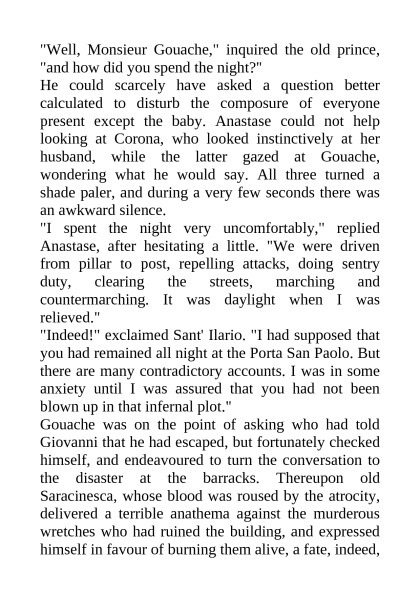 "Well, Monsieur Gouache," inquired the old prince, "and how did you spend the night?"
He could scarcely have asked a question better calculated to disturb the composure of everyone present except the baby. Anastase could not help looking at Corona, who looked instinctively at her husband, while the latter gazed at Gouache, wondering what he would say. All three turned a shade paler, and during a very few seconds there was an awkward silence.
"I spent the night very uncomfortably," replied Anastase, after hesitating a little. "We were driven from pillar to post, repelling attacks, doing sentry duty, clearing the streets, marching and countermarching. It was daylight when I was relieved."
"Indeed!" exclaimed Sant' Ilario. "I had supposed that you had remained all night at the Porta San Paolo. But there are many contradictory accounts. I was in some anxiety until I was assured that you had not been blown up in that infernal plot."
Gouache was on the point of asking who had told Giovanni that he had escaped, but fortunately checked himself, and endeavoured to turn the conversation to the disaster at the barracks. Thereupon old Saracinesca, whose blood was roused by the atrocity, delivered a terrible anathema against the murderous wretches who had ruined the building, and expressed himself in favour of burning them alive, a fate, indeed,